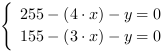 $\begin{cases} 255 - (4 \cdot x) - y = 0 \\ 155 - (3 \cdot x) - y = 0 \end{cases}$